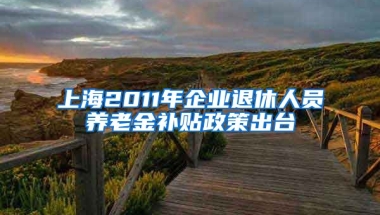 上海2011年企业退休人员养老金补贴政策出台